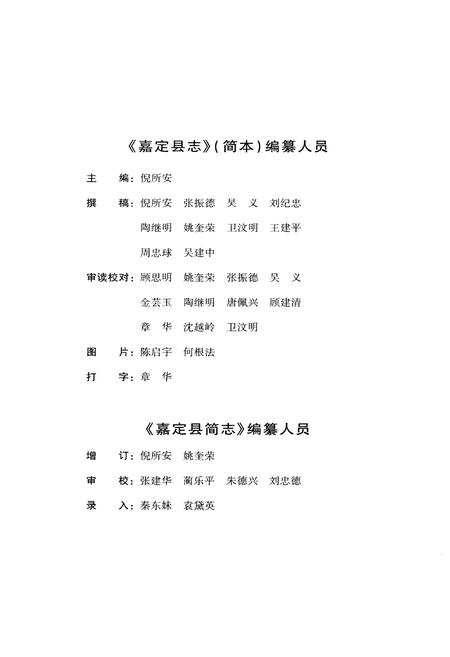 《嘉定县志》(简本)编纂人员

主　编：倪所安

撰　稿：倪所安　张振德　吴　义　刘纪忠
陶继明　姚奎荣　卫汶明　王建平
周忠球　吴建中

审读校对：顾思明　姚奎荣　张振德　吴　义
金芸玉　陶继明　唐佩兴　顾建清
章　华　沈越岭　卫汶明

图　片：陈启宇　何根法

打　字：章　华

《嘉定县简志》编纂人员

增　订：倪所安　姚奎荣

审　校：张建华　蔺乐平　朱德兴　刘忠德

录　入：秦东妹　袁黛英